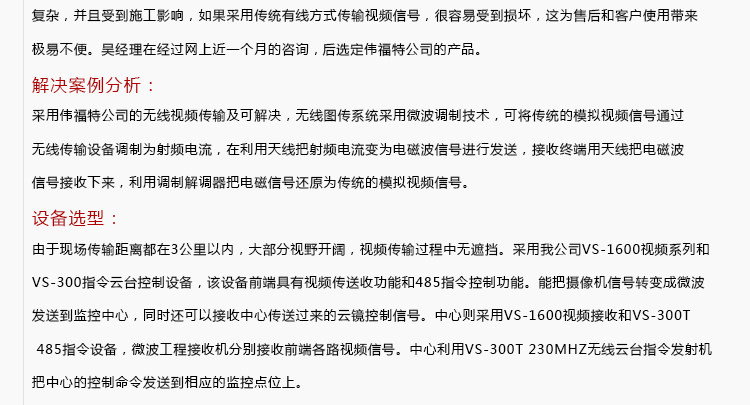 复杂，并且受到施工影响，如果采用传统有线方式传输视频信号，很容易受到损坏，这为售后和客户使用带来极易不便。吴经理在经过网上近一个月的咨询，后选定伟福特公司的产品。

解决案例分析：

采用伟福特公司的无线视频传输及可解决，无线图传系统采用微波调制技术，可将传统的模拟视频信号通过无线传输设备调制为射频电流，在利用天线把射频电流变为电磁波信号进行发送，接收终端用天线把电磁波信号接收下来，利用调制解调器把电磁信号还原为传统的模拟视频信号。

设备选型：

由于现场传输距离都在3公里以内，大部分视野开阔，视频传输过程中无遮挡。采用我公司VS-1600视频系列和VS-300指令云台控制设备，该设备前端具有视频传送收功能和485指令控制功能。能把摄像机信号转变成微波发送到监控中心，同时还可以接收中心传送过来的云镜控制信号。中心则采用VS-1600视频接收和VS-300T 485指令设备，微波工程接收机分别接收前端各路视频信号。中心利用VS-300T 230MHZ无线云台指令发射机把中心的控制命令发送到相应的监控点位上。